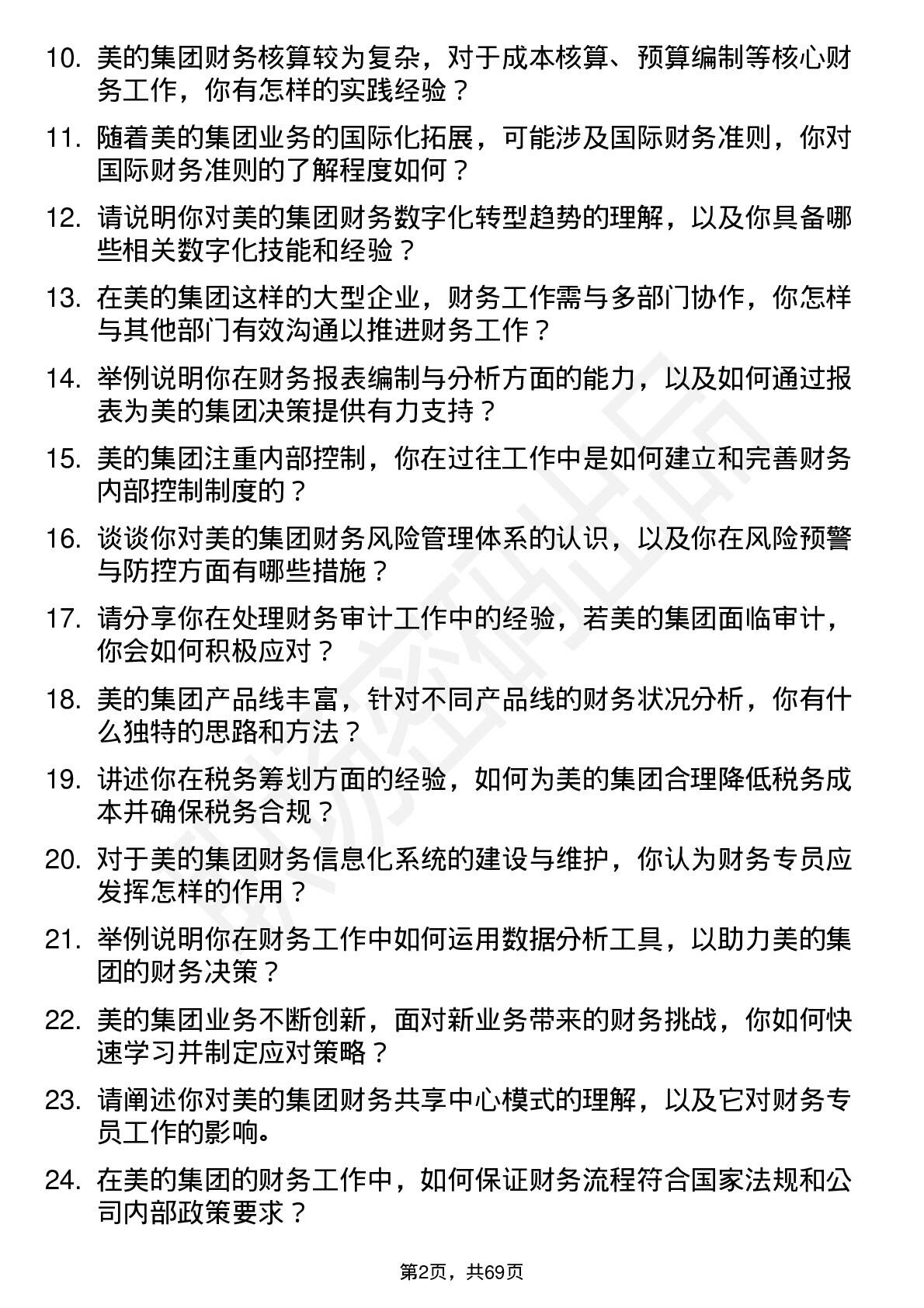 10. 美的集团财务核算较为复杂，对于成本核算、预算编制等核心财务工作，你有怎样的实践经验？

11. 随着美的集团业务的国际化拓展，可能涉及国际财务准则，你对国际财务准则的了解程度如何？

12. 请说明你对美的集团财务数字化转型趋势的理解，以及你具备哪些相关数字化技能和经验？

13. 在美的集团这样的大型企业，财务工作需与多部门协作，你怎样与其他部门有效沟通以推进财务工作？

14. 举例说明你在财务报表编制与分析方面的能力，以及如何通过报表为美的集团决策提供有力支持？

15. 美的集团注重内部控制，你在过往工作中是如何建立和完善财务内部控制制度的？

16. 谈谈你对美的集团财务风险管理体系的认识，以及你在风险预警与防控方面有哪些措施？

17. 请分享你在处理财务审计工作中的经验，若美的集团面临审计，你会如何积极应对？

18. 美的集团产品线丰富，针对不同产品线的财务状况分析，你有什么独特的思路和方法？

19. 讲述你在税务筹划方面的经验，如何为美的集团合理降低税务成本并确保税务合规？

20. 对于美的集团财务信息化系统的建设与维护，你认为财务专员应发挥怎样的作用？

21. 举例说明你在财务工作中如何运用数据分析工具，以助力美的集团的财务决策？

22. 美的集团业务不断创新，面对新业务带来的财务挑战，你如何快速学习并制定应对策略？

23. 请阐述你对美的集团财务共享中心模式的理解，以及它对财务专员工作的影响。

24. 在美的集团的财务工作中，如何保证财务流程符合国家法规和公司内部政策要求？

第2页，共69页